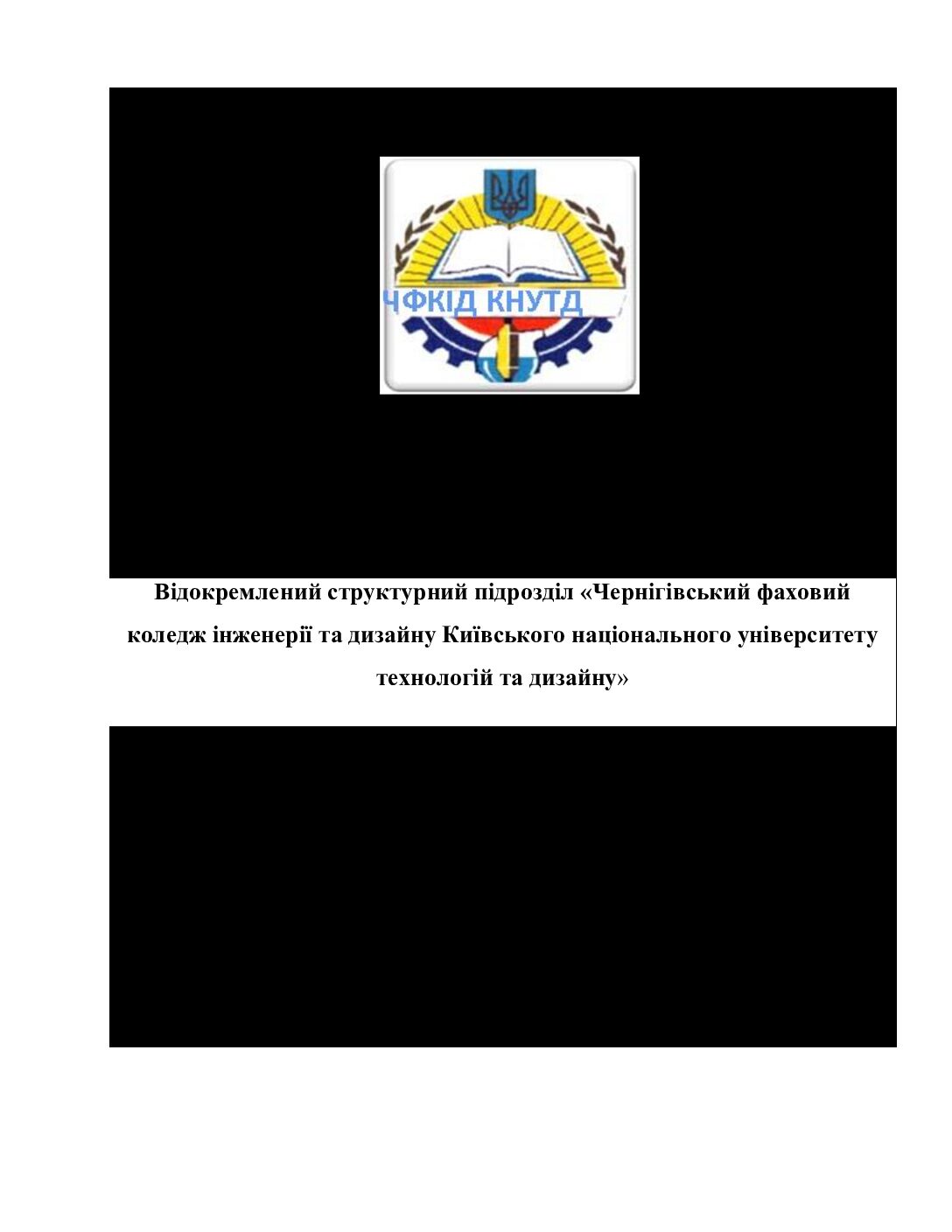 ЧФКІД КНУТД

Відокремлений структурний підрозділ «Чернігівський фаховий коледж інженерії та дизайну Київського національного університету технологій та дизайну»